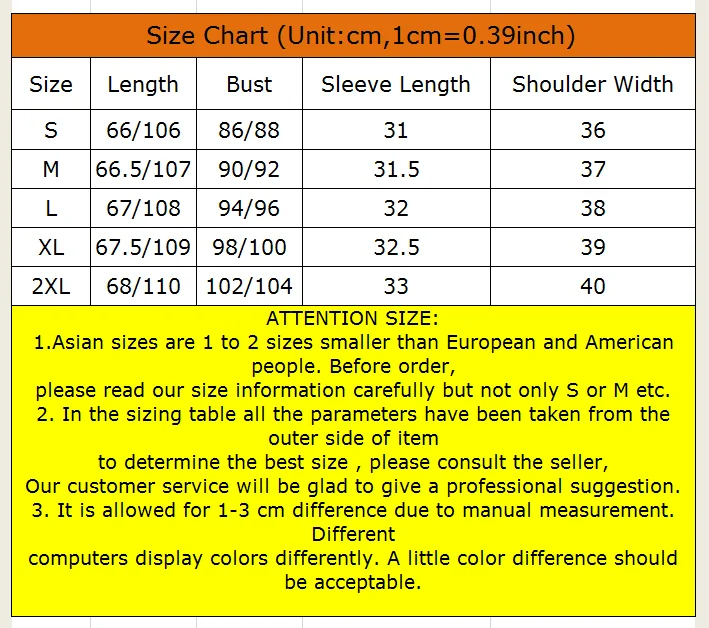 Size Chart (Unit:cm,1cm=0.39inch)

| Size | Length | Bust | Sleeve Length | Shoulder Width |
|---|---|---|---|---|
| S | 66/106 | 86/88 | 31 | 36 |
| M | 66.5/107 | 90/92 | 31.5 | 37 |
| L | 67/108 | 94/96 | 32 | 38 |
| XL | 67.5/109 | 98/100 | 32.5 | 39 |
| 2XL | 68/110 | 102/104 | 33 | 40 |

ATTENTION SIZE:
1.Asian sizes are 1 to 2 sizes smaller than European and American people. Before order,
please read our size information carefully but not only S or M etc.
2. In the sizing table all the parameters have been taken from the outer side of item
to determine the best size , please consult the seller,
Our customer service will be glad to give a professional suggestion.
3. It is allowed for 1-3 cm difference due to manual measurement. Different
computers display colors differently. A little color difference should be acceptable.